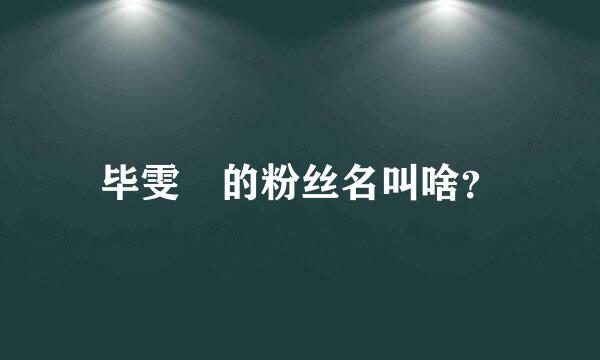 毕雯  的粉丝名叫啥?